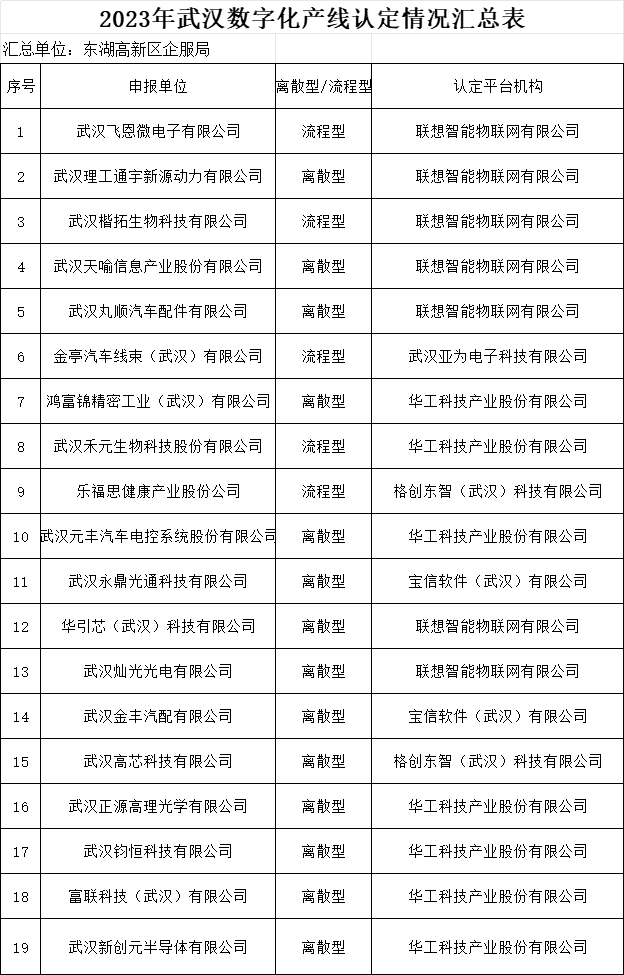 2023年武汉数字化产线认定情况汇总表

汇总单位：东湖高新区企服局

| 序号 | 申报单位 | 离散型/流程型 | 认定平台机构 |
|---|---|---|---|
| 1 | 武汉飞恩微电子有限公司 | 流程型 | 联想智能物联网有限公司 |
| 2 | 武汉理工通宇新源动力有限公司 | 离散型 | 联想智能物联网有限公司 |
| 3 | 武汉楷拓生物科技有限公司 | 流程型 | 联想智能物联网有限公司 |
| 4 | 武汉天喻信息产业股份有限公司 | 离散型 | 联想智能物联网有限公司 |
| 5 | 武汉丸顺汽车配件有限公司 | 离散型 | 联想智能物联网有限公司 |
| 6 | 金亭汽车线束（武汉）有限公司 | 流程型 | 武汉亚为电子科技有限公司 |
| 7 | 鸿富锦精密工业（武汉）有限公司 | 离散型 | 华工科技产业股份有限公司 |
| 8 | 武汉禾元生物科技股份有限公司 | 流程型 | 华工科技产业股份有限公司 |
| 9 | 乐福思健康产业股份公司 | 流程型 | 格创东智（武汉）科技有限公司 |
| 10 | 武汉元丰汽车电控系统股份有限公司 | 离散型 | 华工科技产业股份有限公司 |
| 11 | 武汉永鼎光通科技有限公司 | 离散型 | 宝信软件（武汉）有限公司 |
| 12 | 华引芯（武汉）科技有限公司 | 离散型 | 联想智能物联网有限公司 |
| 13 | 武汉灿光光电有限公司 | 离散型 | 联想智能物联网有限公司 |
| 14 | 武汉金丰汽配有限公司 | 离散型 | 宝信软件（武汉）有限公司 |
| 15 | 武汉高芯科技有限公司 | 离散型 | 格创东智（武汉）科技有限公司 |
| 16 | 武汉正源高理光学有限公司 | 离散型 | 华工科技产业股份有限公司 |
| 17 | 武汉钧恒科技有限公司 | 离散型 | 华工科技产业股份有限公司 |
| 18 | 富联科技（武汉）有限公司 | 离散型 | 华工科技产业股份有限公司 |
| 19 | 武汉新创元半导体有限公司 | 离散型 | 华工科技产业股份有限公司 |